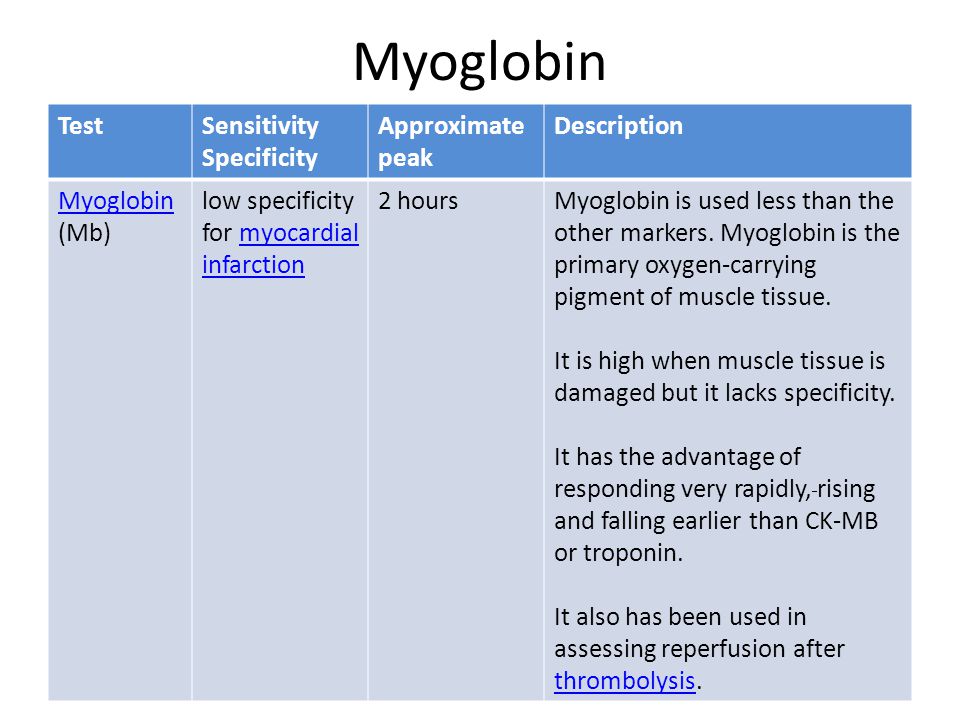 Myoglobin

| Test | Sensitivity Specificity | Approximate peak | Description |
|---|---|---|---|
| Myoglobin (Mb) | low specificity for myocardial infarction | 2 hours | Myoglobin is used less than the other markers. Myoglobin is the primary oxygen-carrying pigment of muscle tissue.<br><br>It is high when muscle tissue is damaged but it lacks specificity.<br><br>It has the advantage of responding very rapidly,-rising and falling earlier than CK-MB or troponin.<br><br>It also has been used in assessing reperfusion after thrombolysis. |